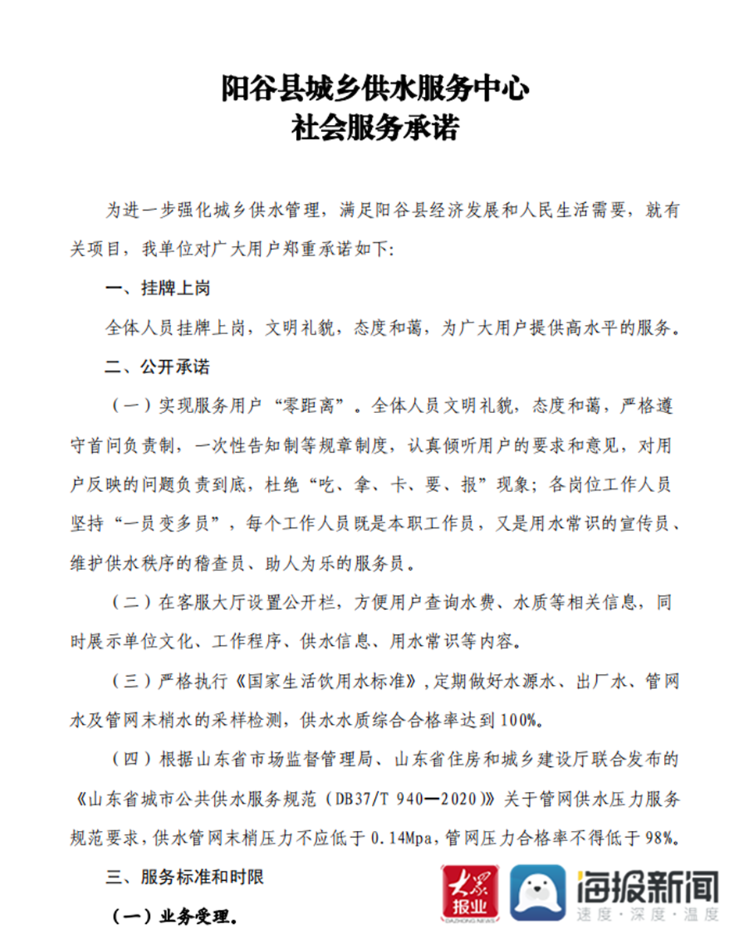 阳谷县城乡供水服务中心
社会服务承诺

为进一步强化城乡供水管理，满足阳谷县经济发展和人民生活需要，就有关项目，我单位对广大用户郑重承诺如下：

一、挂牌上岗

全体人员挂牌上岗，文明礼貌，态度和蔼，为广大用户提供高水平的服务。

二、公开承诺

（一）实现服务用户“零距离”。全体人员文明礼貌，态度和蔼，严格遵守首问负责制，一次性告知制等规章制度，认真倾听用户的要求和意见，对用户反映的问题负责到底，杜绝“吃、拿、卡、要、报”现象；各岗位工作人员坚持“一员变多员”，每个工作人员既是本职工作员，又是用水常识的宣传员、维护供水秩序的稽查员、助人为乐的服务员。

（二）在客服大厅设置公开栏，方便用户查询水费、水质等相关信息，同时展示单位文化、工作程序、供水信息、用水常识等内容。

（三）严格执行《国家生活饮用水标准》，定期做好水源水、出厂水、管网水及管网末梢水的采样检测，供水水质综合合格率达到100%。

（四）根据山东省市场监督管理局、山东省住房和城乡建设厅联合发布的《山东省城市公共供水服务规范（DB37/T 940—2020）》关于管网供水压力服务规范要求，供水管网末梢压力不应低于0.14Mpa，管网压力合格率不得低于98%。

三、服务标准和时限

（一）业务受理。

大众报业 DAZHONG NEWS
海报新闻
速度·深度·温度